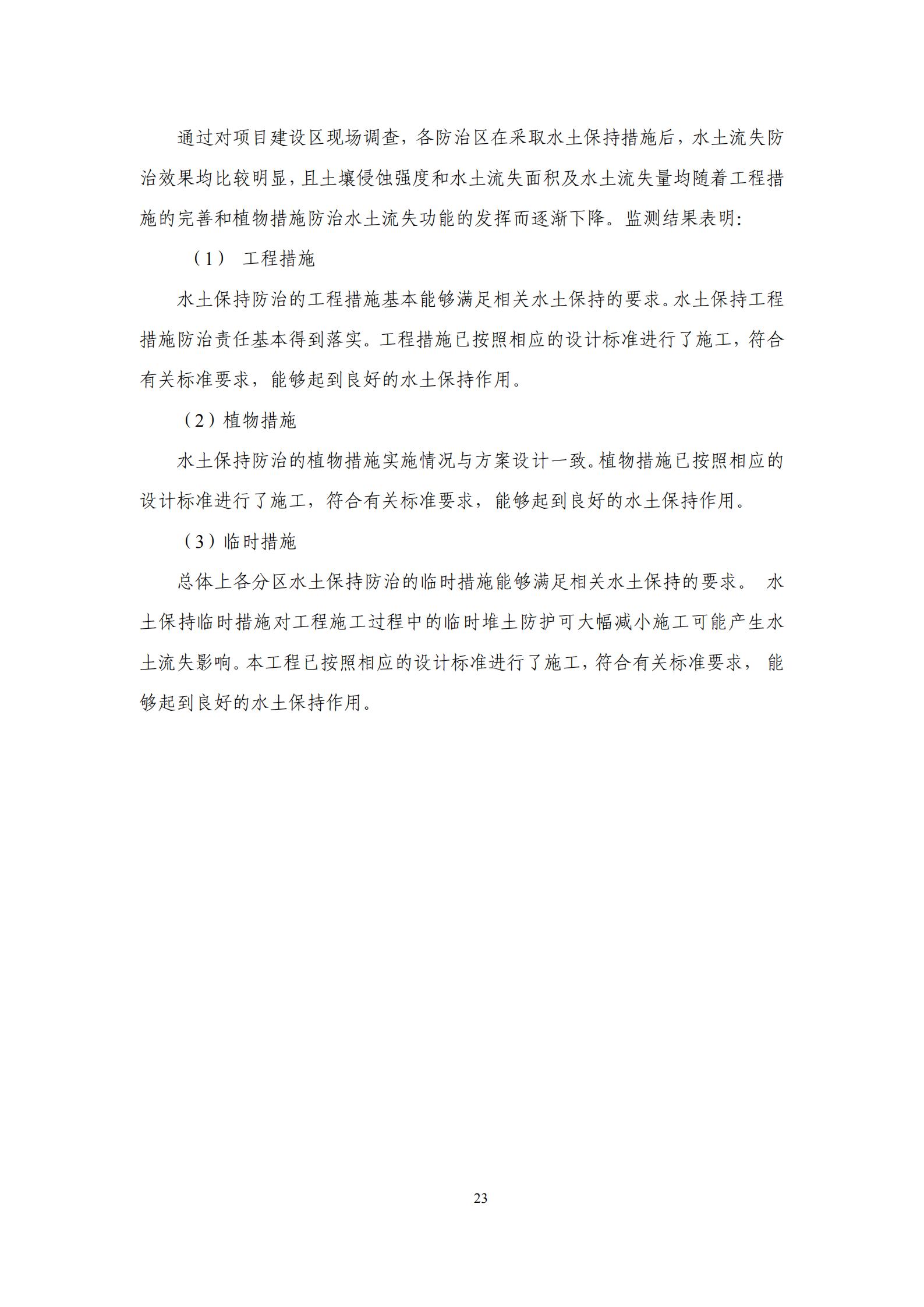 通过对项目建设区现场调查，各防治区在采取水土保持措施后，水土流失防治效果均比较明显，且土壤侵蚀强度和水土流失面积及水土流失量均随着工程措施的完善和植物措施防治水土流失功能的发挥而逐渐下降。监测结果表明：

（1） 工程措施

水土保持防治的工程措施基本能够满足相关水土保持的要求。水土保持工程措施防治责任基本得到落实。工程措施已按照相应的设计标准进行了施工，符合有关标准要求，能够起到良好的水土保持作用。

（2）植物措施

水土保持防治的植物措施实施情况与方案设计一致。植物措施已按照相应的设计标准进行了施工，符合有关标准要求，能够起到良好的水土保持作用。

（3）临时措施

总体上各分区水土保持防治的临时措施能够满足相关水土保持的要求。 水土保持临时措施对工程施工过程中的临时堆土防护可大幅减小施工可能产生水土流失影响。本工程已按照相应的设计标准进行了施工，符合有关标准要求， 能够起到良好的水土保持作用。

23